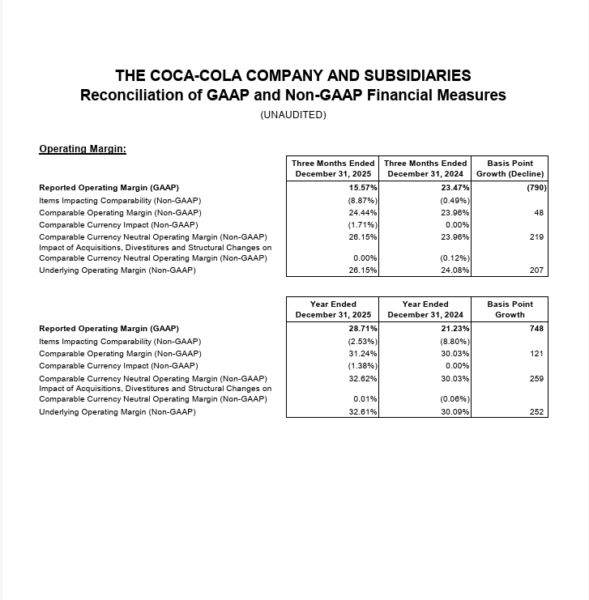 THE COCA-COLA COMPANY AND SUBSIDIARIES
Reconciliation of GAAP and Non-GAAP Financial Measures
(UNAUDITED)

Operating Margin:

| | Three Months Ended December 31, 2025 | Three Months Ended December 31, 2024 | Basis Point Growth (Decline) |
|---|---|---|---|
| Reported Operating Margin (GAAP) | 15.57% | 23.47% | (790) |
| Items Impacting Comparability (Non-GAAP) | (8.87%) | (0.49%) | |
| Comparable Operating Margin (Non-GAAP) | 24.44% | 23.96% | 48 |
| Comparable Currency Impact (Non-GAAP) | (1.71%) | 0.00% | |
| Comparable Currency Neutral Operating Margin (Non-GAAP) | 26.15% | 23.96% | 219 |
| Impact of Acquisitions, Divestitures and Structural Changes on Comparable Currency Neutral Operating Margin (Non-GAAP) | 0.00% | (0.12%) | |
| Underlying Operating Margin (Non-GAAP) | 26.15% | 24.08% | 207 |

| | Year Ended December 31, 2025 | Year Ended December 31, 2024 | Basis Point Growth |
|---|---|---|---|
| Reported Operating Margin (GAAP) | 28.71% | 21.23% | 748 |
| Items Impacting Comparability (Non-GAAP) | (2.53%) | (8.80%) | |
| Comparable Operating Margin (Non-GAAP) | 31.24% | 30.03% | 121 |
| Comparable Currency Impact (Non-GAAP) | (1.38%) | 0.00% | |
| Comparable Currency Neutral Operating Margin (Non-GAAP) | 32.62% | 30.03% | 259 |
| Impact of Acquisitions, Divestitures and Structural Changes on Comparable Currency Neutral Operating Margin (Non-GAAP) | 0.01% | (0.06%) | |
| Underlying Operating Margin (Non-GAAP) | 32.61% | 30.09% | 252 |